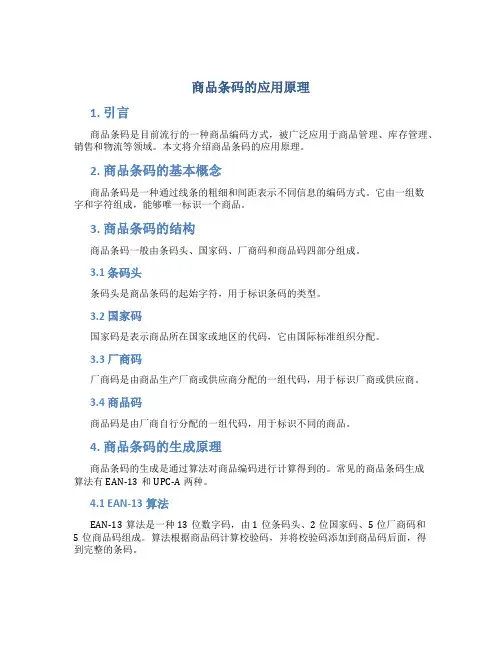 商品条码的应用原理

1. 引言

商品条码是目前流行的一种商品编码方式，被广泛应用于商品管理、库存管理、销售和物流等领域。本文将介绍商品条码的应用原理。

2. 商品条码的基本概念

商品条码是一种通过线条的粗细和间距表示不同信息的编码方式。它由一组数字和字符组成，能够唯一标识一个商品。

3. 商品条码的结构

商品条码一般由条码头、国家码、厂商码和商品码四部分组成。

3.1 条码头

条码头是商品条码的起始字符，用于标识条码的类型。

3.2 国家码

国家码是表示商品所在国家或地区的代码，它由国际标准组织分配。

3.3 厂商码

厂商码是由商品生产厂商或供应商分配的一组代码，用于标识厂商或供应商。

3.4 商品码

商品码是由厂商自行分配的一组代码，用于标识不同的商品。

4. 商品条码的生成原理

商品条码的生成是通过算法对商品编码进行计算得到的。常见的商品条码生成算法有 EAN-13 和 UPC-A 两种。

4.1 EAN-13 算法

EAN-13 算法是一种 13 位数字码，由 1 位条码头、2 位国家码、5 位厂商码和 5 位商品码组成。算法根据商品码计算校验码，并将校验码添加到商品码后面，得到完整的条码。